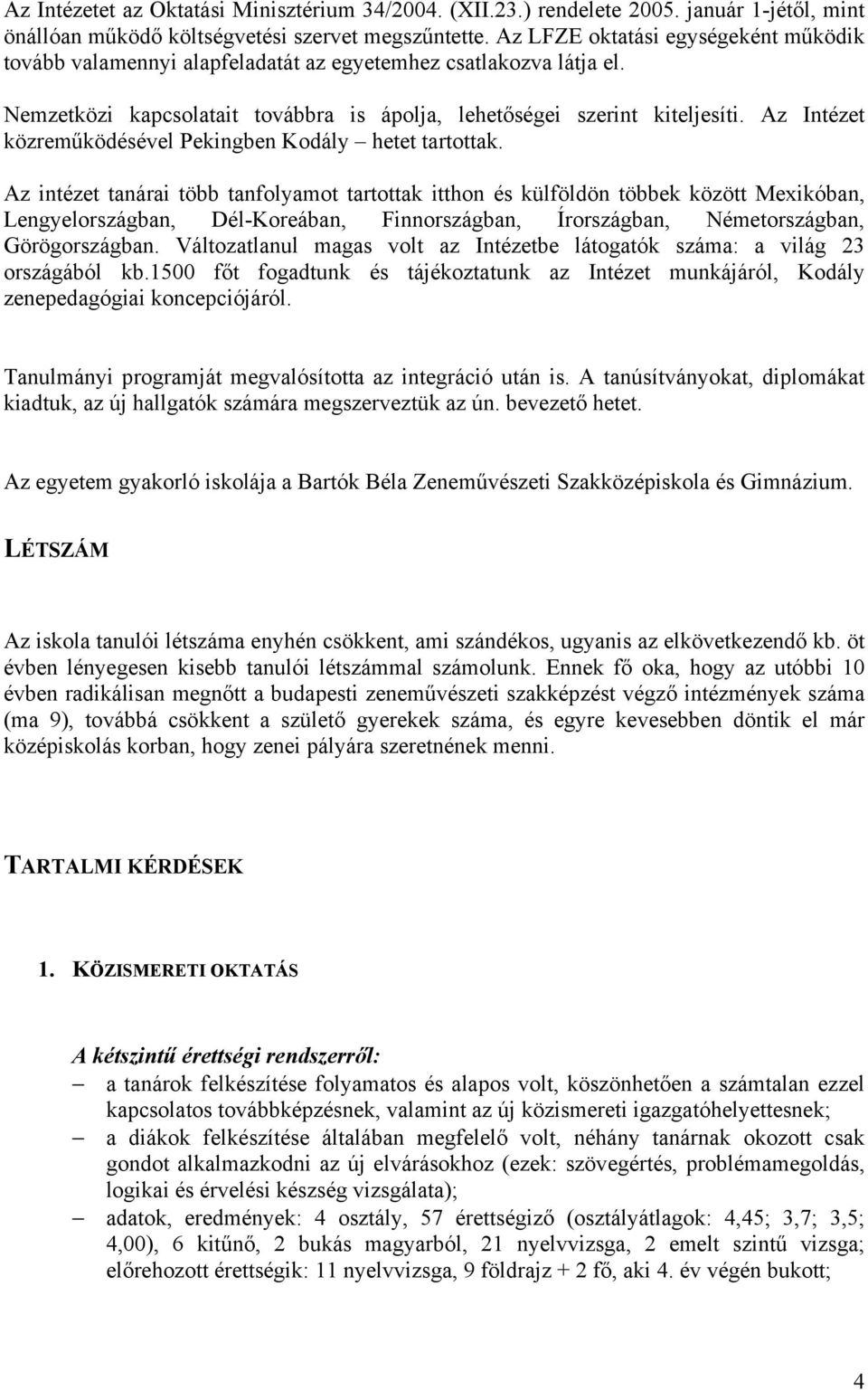 Az Intézetet az Oktatási Minisztérium 34/2004. (XII.23.) rendelete 2005. január 1-jétől, mint önállóan működő költségvetési szervet megszűntette. Az LFZE oktatási egységeként működik tovább valamennyi alapfeladatát az egyetemhez csatlakozva látja el.

Nemzetközi kapcsolatait továbbra is ápolja, lehetőségei szerint kiteljesíti. Az Intézet közreműködésével Pekingben Kodály – hetet tartottak.

Az intézet tanárai több tanfolyamot tartottak itthon és külföldön többek között Mexikóban, Lengyelországban, Dél-Koreában, Finnországban, Írországban, Németországban, Görögországban. Változatlanul magas volt az Intézetbe látogatók száma: a világ 23 országából kb.1500 főt fogadtunk és tájékoztatunk az Intézet munkájáról, Kodály zenepedagógiai koncepciójáról.

Tanulmányi programját megvalósította az integráció után is. A tanúsítványokat, diplomákat kiadtuk, az új hallgatók számára megszerveztük az ún. bevezető hetet.

Az egyetem gyakorló iskolája a Bartók Béla Zeneművészeti Szakközépiskola és Gimnázium.

LÉTSZÁM

Az iskola tanulói létszáma enyhén csökkent, ami szándékos, ugyanis az elkövetkezendő kb. öt évben lényegesen kisebb tanulói létszámmal számolunk. Ennek fő oka, hogy az utóbbi 10 évben radikálisan megnőtt a budapesti zeneművészeti szakképzést végző intézmények száma (ma 9), továbbá csökkent a születő gyerekek száma, és egyre kevesebben döntik el már középiskolás korban, hogy zenei pályára szeretnének menni.

TARTALMI KÉRDÉSEK

1. KÖZISMERETI OKTATÁS

A kétszintű érettségi rendszerről:
– a tanárok felkészítése folyamatos és alapos volt, köszönhetően a számtalan ezzel kapcsolatos továbbképzésnek, valamint az új közismereti igazgatóhelyettesnek;
– a diákok felkészítése általában megfelelő volt, néhány tanárnak okozott csak gondot alkalmazkodni az új elvárásokhoz (ezek: szövegértés, problémamegoldás, logikai és érvelési készség vizsgálata);
– adatok, eredmények: 4 osztály, 57 érettségiző (osztályátlagok: 4,45; 3,7; 3,5; 4,00), 6 kitűnő, 2 bukás magyarból, 21 nyelvvizsga, 2 emelt szintű vizsga; előrehozott érettségik: 11 nyelvvizsga, 9 földrajz + 2 fő, aki 4. év végén bukott;

4